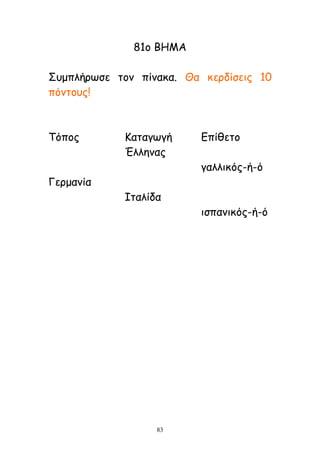 81ο ΒΗΜΑ

Συμπλήρωσε τον πίνακα. Θα κερδίσεις 10 πόντους!

| Τόπος | Καταγωγή | Επίθετο |
|---|---|---|
| | Έλληνας | |
| | | γαλλικός-ή-ό |
| Γερμανία | | |
| | Ιταλίδα | |
| | | ισπανικός-ή-ό |

83